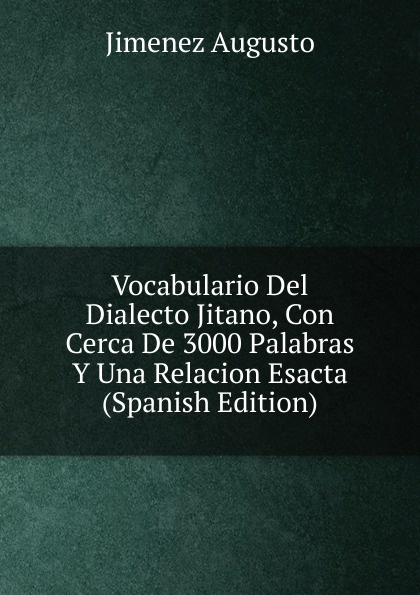 Jimenez Augusto

Vocabulario Del Dialecto Jitano, Con Cerca De 3000 Palabras Y Una Relacion Esacta (Spanish Edition)